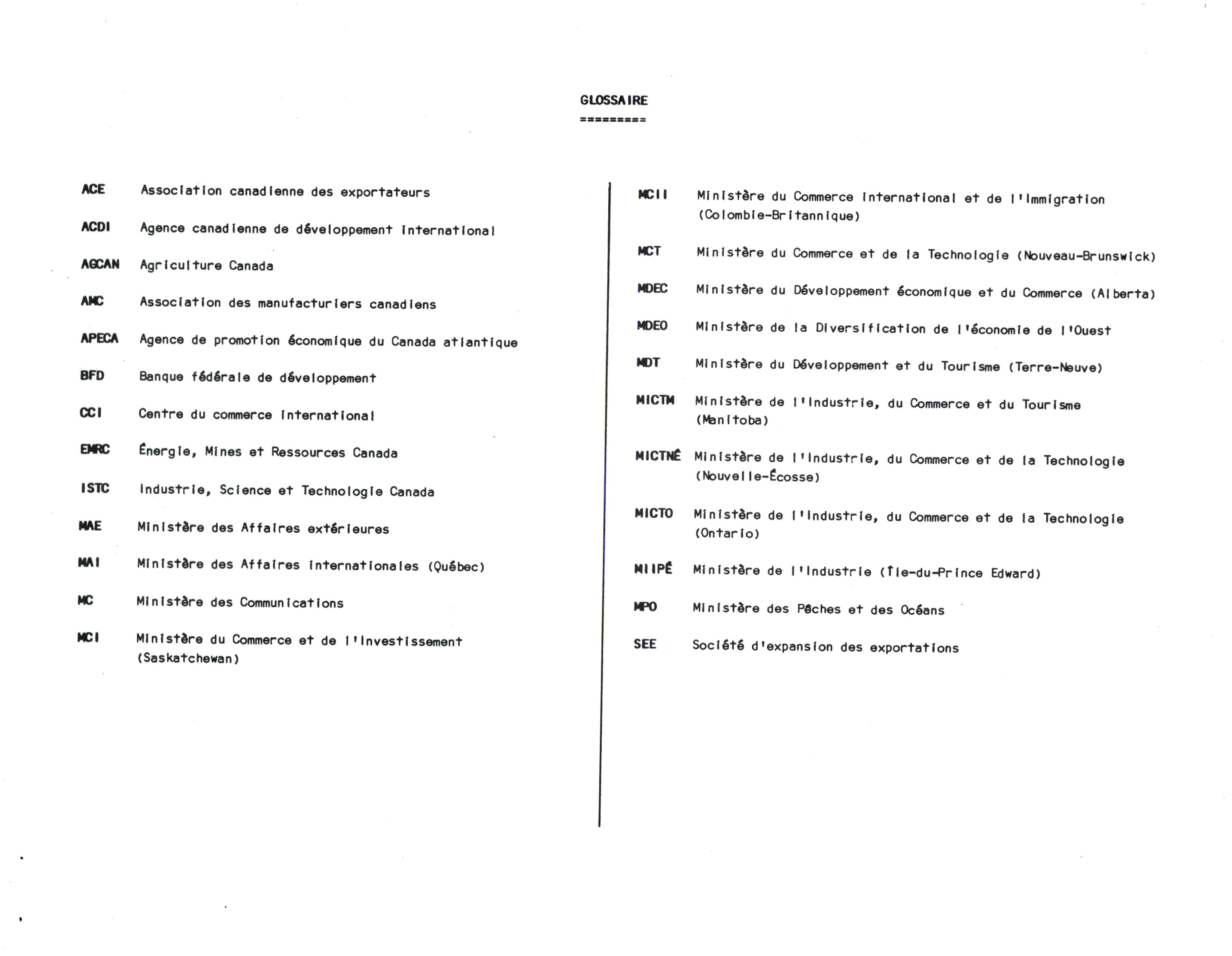 GLOSSAIRE
=========

ACE Association canadienne des exportateurs

ACDI Agence canadienne de développement international

AGCAN Agriculture Canada

AMC Association des manufacturiers canadiens

APECA Agence de promotion économique du Canada atlantique

BFD Banque fédérale de développement

CCI Centre du commerce international

EMRC Énergie, Mines et Ressources Canada

ISTC Industrie, Science et Technologie Canada

MAE Ministère des Affaires extérieures

MAI Ministère des Affaires internationales (Québec)

MC Ministère des Communications

MCI Ministère du Commerce et de l'Investissement (Saskatchewan)

MCII Ministère du Commerce international et de l'Immigration (Colombie-Britannique)

MCT Ministère du Commerce et de la Technologie (Nouveau-Brunswick)

MDEC Ministère du Développement économique et du Commerce (Alberta)

MDEO Ministère de la Diversification de l'économie de l'Ouest

MDT Ministère du Développement et du Tourisme (Terre-Neuve)

MICTM Ministère de l'Industrie, du Commerce et du Tourisme (Manitoba)

MICTNÉ Ministère de l'Industrie, du Commerce et de la Technologie (Nouvelle-Écosse)

MICTO Ministère de l'Industrie, du Commerce et de la Technologie (Ontario)

MIIPÉ Ministère de l'Industrie (Île-du-Prince Edward)

MPO Ministère des Pêches et des Océans

SEE Société d'expansion des exportations